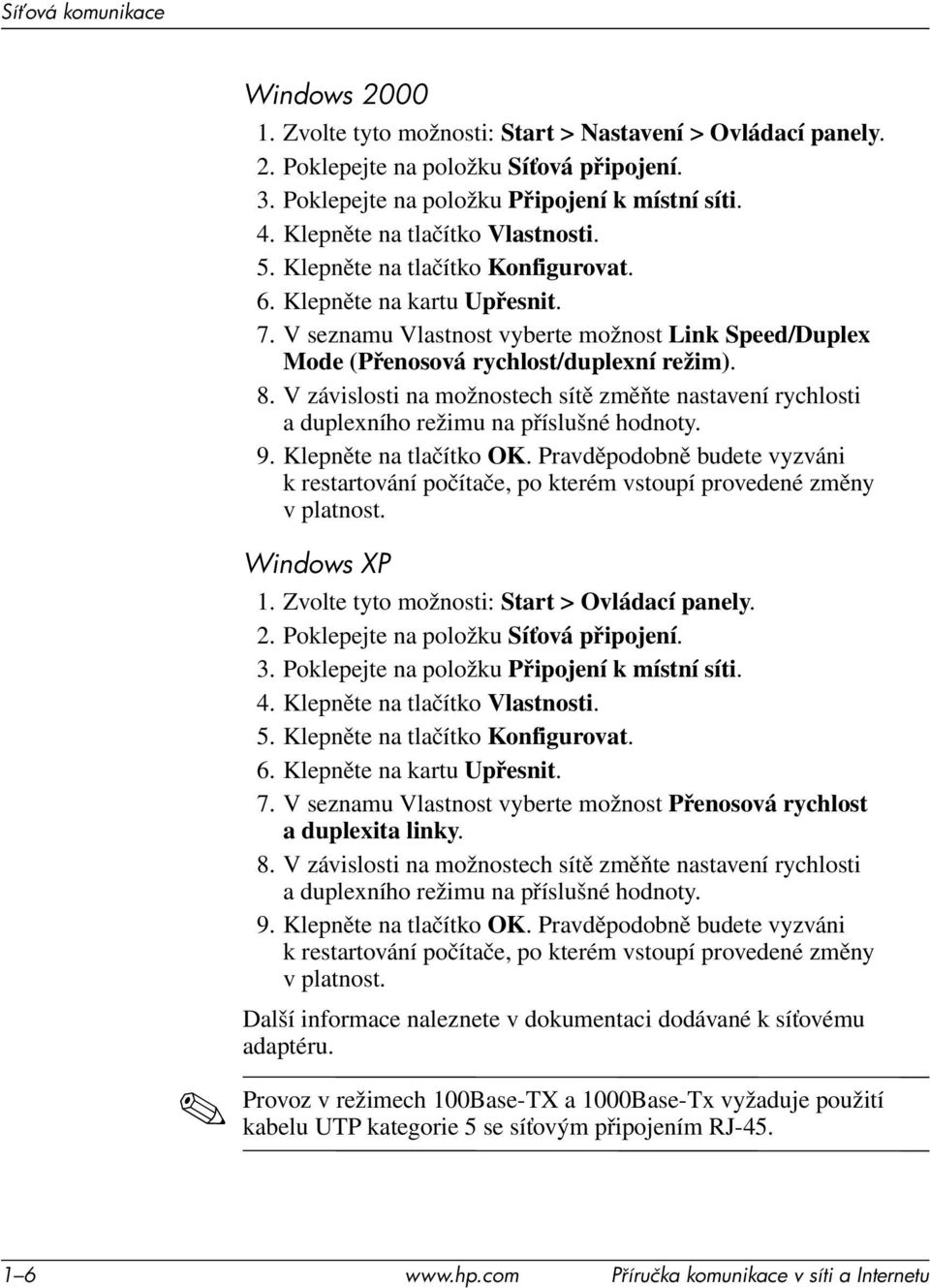 Síťová komunikace

Windows 2000

1. Zvolte tyto možnosti: Start > Nastavení > Ovládací panely.
2. Poklepejte na položku Síťová připojení.
3. Poklepejte na položku Připojení k místní síti.
4. Klepněte na tlačítko Vlastnosti.
5. Klepněte na tlačítko Konfigurovat.
6. Klepněte na kartu Upřesnit.
7. V seznamu Vlastnost vyberte možnost Link Speed/Duplex Mode (Přenosová rychlost/duplexní režim).
8. V závislosti na možnostech sítě změňte nastavení rychlosti a duplexního režimu na příslušné hodnoty.
9. Klepněte na tlačítko OK. Pravděpodobně budete vyzváni k restartování počítače, po kterém vstoupí provedené změny v platnost.

Windows XP

1. Zvolte tyto možnosti: Start > Ovládací panely.
2. Poklepejte na položku Síťová připojení.
3. Poklepejte na položku Připojení k místní síti.
4. Klepněte na tlačítko Vlastnosti.
5. Klepněte na tlačítko Konfigurovat.
6. Klepněte na kartu Upřesnit.
7. V seznamu Vlastnost vyberte možnost Přenosová rychlost a duplexita linky.
8. V závislosti na možnostech sítě změňte nastavení rychlosti a duplexního režimu na příslušné hodnoty.
9. Klepněte na tlačítko OK. Pravděpodobně budete vyzváni k restartování počítače, po kterém vstoupí provedené změny v platnost.

Další informace naleznete v dokumentaci dodávané k síťovému adaptéru.

Provoz v režimech 100Base-TX a 1000Base-Tx vyžaduje použití kabelu UTP kategorie 5 se síťovým připojením RJ-45.

1–6 www.hp.com Příručka komunikace v síti a Internetu